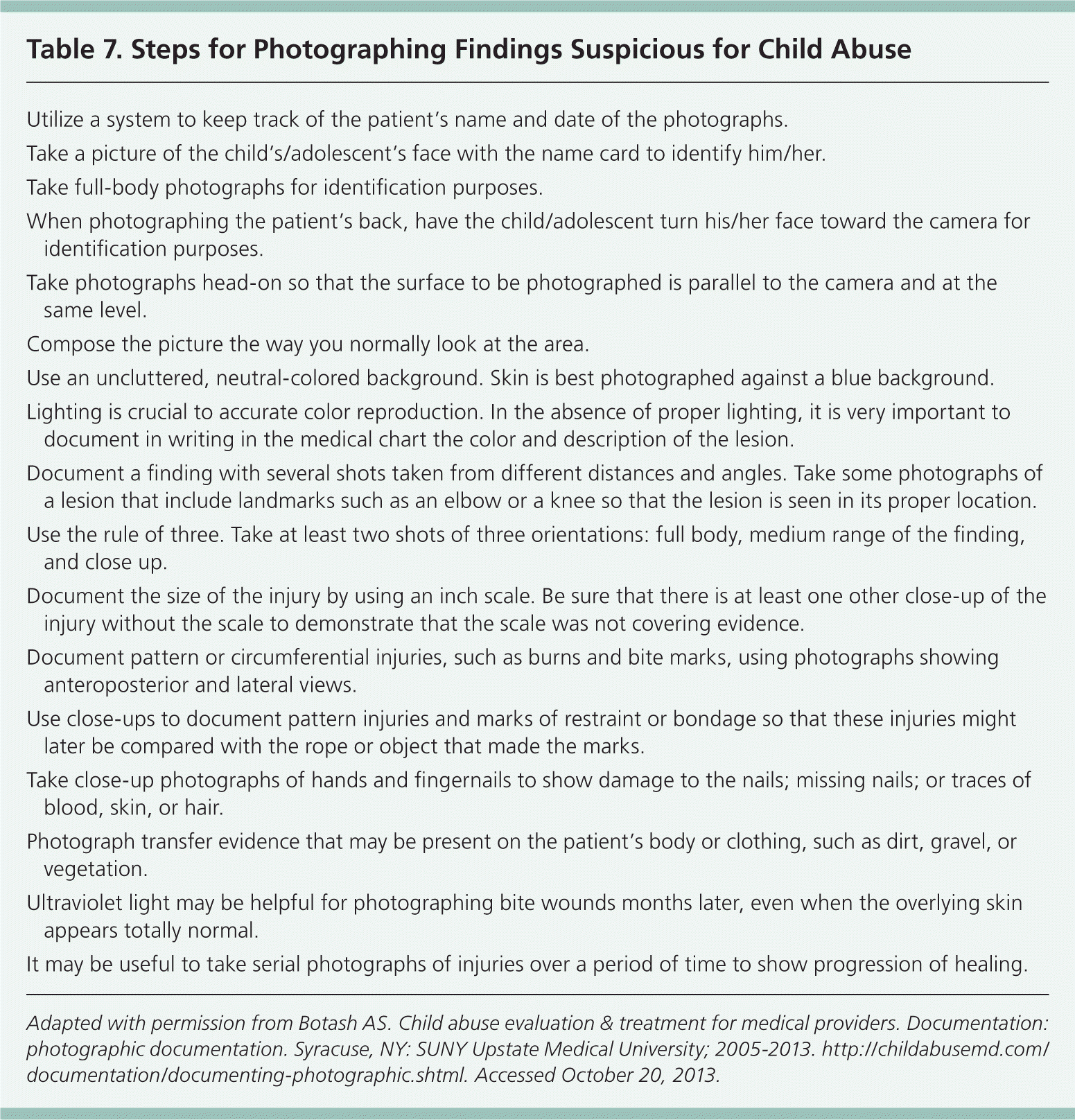 Table 7. Steps for Photographing Findings Suspicious for Child Abuse

Utilize a system to keep track of the patient's name and date of the photographs.

Take a picture of the child's/adolescent's face with the name card to identify him/her.

Take full-body photographs for identification purposes.

When photographing the patient's back, have the child/adolescent turn his/her face toward the camera for identification purposes.

Take photographs head-on so that the surface to be photographed is parallel to the camera and at the same level.

Compose the picture the way you normally look at the area.

Use an uncluttered, neutral-colored background. Skin is best photographed against a blue background.

Lighting is crucial to accurate color reproduction. In the absence of proper lighting, it is very important to document in writing in the medical chart the color and description of the lesion.

Document a finding with several shots taken from different distances and angles. Take some photographs of a lesion that include landmarks such as an elbow or a knee so that the lesion is seen in its proper location.

Use the rule of three. Take at least two shots of three orientations: full body, medium range of the finding, and close up.

Document the size of the injury by using an inch scale. Be sure that there is at least one other close-up of the injury without the scale to demonstrate that the scale was not covering evidence.

Document pattern or circumferential injuries, such as burns and bite marks, using photographs showing anteroposterior and lateral views.

Use close-ups to document pattern injuries and marks of restraint or bondage so that these injuries might later be compared with the rope or object that made the marks.

Take close-up photographs of hands and fingernails to show damage to the nails; missing nails; or traces of blood, skin, or hair.

Photograph transfer evidence that may be present on the patient's body or clothing, such as dirt, gravel, or vegetation.

Ultraviolet light may be helpful for photographing bite wounds months later, even when the overlying skin appears totally normal.

It may be useful to take serial photographs of injuries over a period of time to show progression of healing.

Adapted with permission from Botash AS. Child abuse evaluation & treatment for medical providers. Documentation: photographic documentation. Syracuse, NY: SUNY Upstate Medical University; 2005-2013. http://childabusemd.com/documentation/documenting-photographic.shtml. Accessed October 20, 2013.